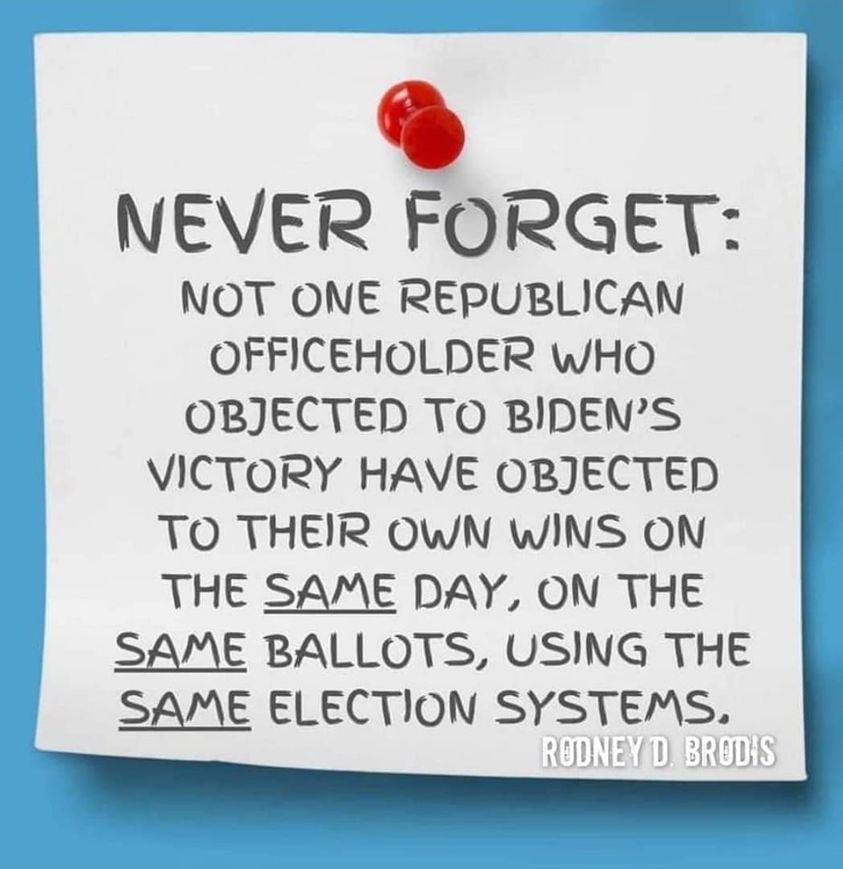 NEVER FORGET:

NOT ONE REPUBLICAN OFFICEHOLDER WHO OBJECTED TO BIDEN'S VICTORY HAVE OBJECTED TO THEIR OWN WINS ON THE SAME DAY, ON THE SAME BALLOTS, USING THE SAME ELECTION SYSTEMS.

RODNEY D. BRODIS